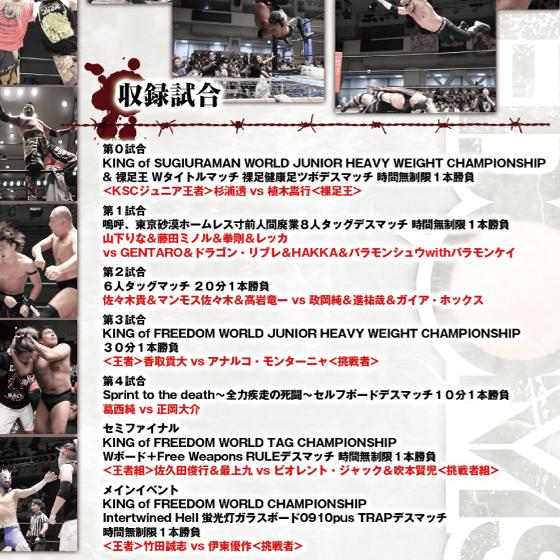 収録試合

第0試合
KING of SUGIURAMAN WORLD JUNIOR HEAVY WEIGHT CHAMPIONSHIP
& 裸足王 Wタイトルマッチ 裸足健康足ツボデスマッチ 時間無制限1本勝負
<KSCジュニア王者>杉浦透 vs 植木嵩行<裸足王>

第1試合
嗚呼、東京砂漠ホームレス寸前人間廃業8人タッグデスマッチ 時間無制限1本勝負
山下りな&藤田ミノル&拳剛&レッカ
vs GENTARO&ドラゴン・リブレ&HAKKA&バラモンシュウwithバラモンケイ

第2試合
6人タッグマッチ 20分1本勝負
佐々木貴&マンモス佐々木&高岩竜一 vs 政岡純&進祐哉&ガイア・ホックス

第3試合
KING of FREEDOM WORLD JUNIOR HEAVY WEIGHT CHAMPIONSHIP
30分1本勝負
<王者>香取貴大 vs アナルコ・モンターニャ<挑戦者>

第4試合
Sprint to the death~全力疾走の死闘~セルフボードデスマッチ10分1本勝負
葛西純 vs 正岡大介

セミファイナル
KING of FREEDOM WORLD TAG CHAMPIONSHIP
Wボード+Free Weapons RULEデスマッチ 時間無制限1本勝負
<王者組>佐久田俊行&最上九 vs ビオレント・ジャック&吹本賢児<挑戦者組>

メインイベント
KING of FREEDOM WORLD CHAMPIONSHIP
Intertwined Hell 蛍光灯ガラスボード0910pus TRAPデスマッチ
時間無制限1本勝負
<王者>竹田誠志 vs 伊東優作<挑戦者>